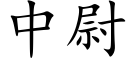 中尉